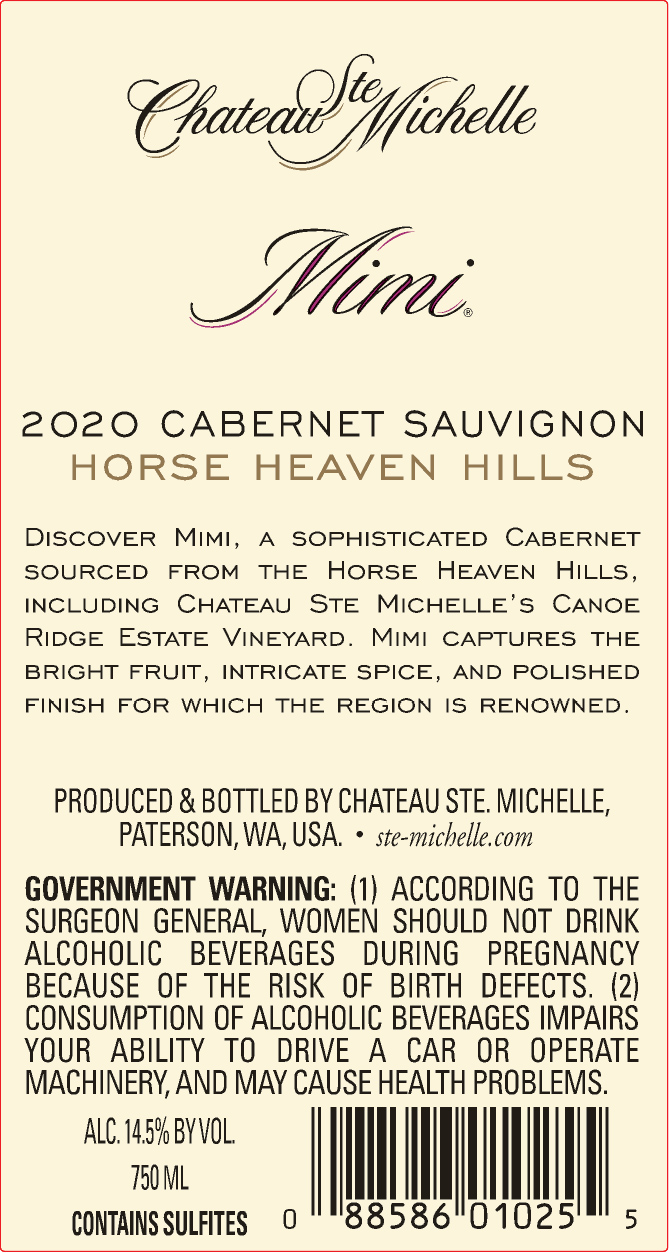 Chateau Ste Michelle

Mimi®

2020 CABERNET SAUVIGNON
HORSE HEAVEN HILLS

Discover Mimi, a sophisticated Cabernet sourced from the Horse Heaven Hills, including Chateau Ste Michelle's Canoe Ridge Estate Vineyard. Mimi captures the bright fruit, intricate spice, and polished finish for which the region is renowned.

PRODUCED & BOTTLED BY CHATEAU STE. MICHELLE, PATERSON, WA, USA. • ste-michelle.com

GOVERNMENT WARNING: (1) ACCORDING TO THE SURGEON GENERAL, WOMEN SHOULD NOT DRINK ALCOHOLIC BEVERAGES DURING PREGNANCY BECAUSE OF THE RISK OF BIRTH DEFECTS. (2) CONSUMPTION OF ALCOHOLIC BEVERAGES IMPAIRS YOUR ABILITY TO DRIVE A CAR OR OPERATE MACHINERY, AND MAY CAUSE HEALTH PROBLEMS.

ALC. 14.5% BY VOL.
750 ML
CONTAINS SULFITES

0 88586 01025 5